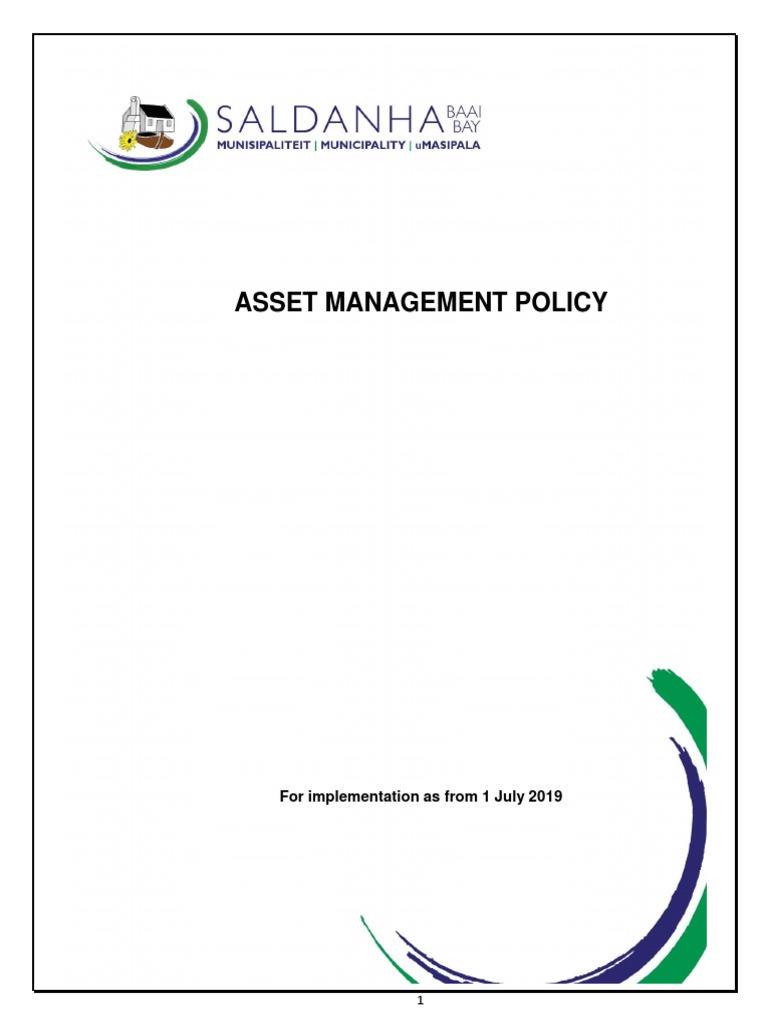 SALDANHA BAAI BAY
MUNISIPALITEIT | MUNICIPALITY | uMASIPALA

ASSET MANAGEMENT POLICY

For implementation as from 1 July 2019

1